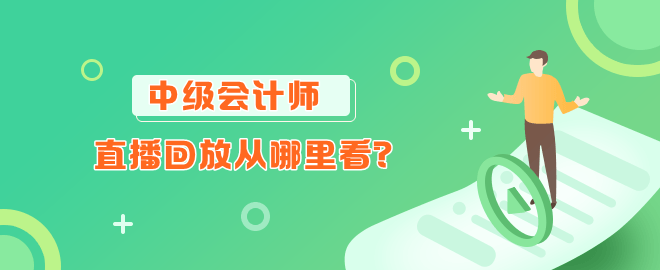 中级会计师

直播回放从哪里看?